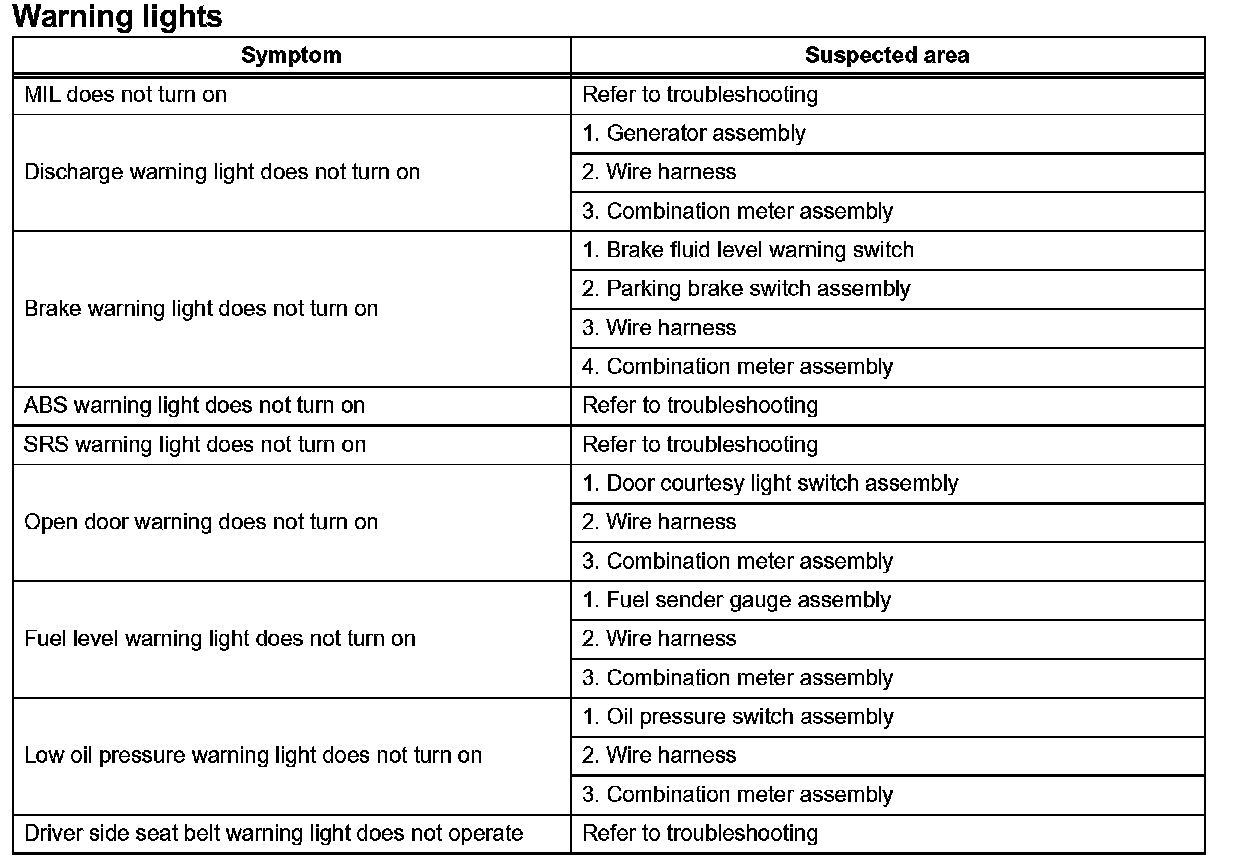 Warning lights

| Symptom | Suspected area |
|---|---|
| MIL does not turn on | Refer to troubleshooting |
| Discharge warning light does not turn on | 1. Generator assembly |
| | 2. Wire harness |
| | 3. Combination meter assembly |
| Brake warning light does not turn on | 1. Brake fluid level warning switch |
| | 2. Parking brake switch assembly |
| | 3. Wire harness |
| | 4. Combination meter assembly |
| ABS warning light does not turn on | Refer to troubleshooting |
| SRS warning light does not turn on | Refer to troubleshooting |
| Open door warning does not turn on | 1. Door courtesy light switch assembly |
| | 2. Wire harness |
| | 3. Combination meter assembly |
| Fuel level warning light does not turn on | 1. Fuel sender gauge assembly |
| | 2. Wire harness |
| | 3. Combination meter assembly |
| Low oil pressure warning light does not turn on | 1. Oil pressure switch assembly |
| | 2. Wire harness |
| | 3. Combination meter assembly |
| Driver side seat belt warning light does not operate | Refer to troubleshooting |